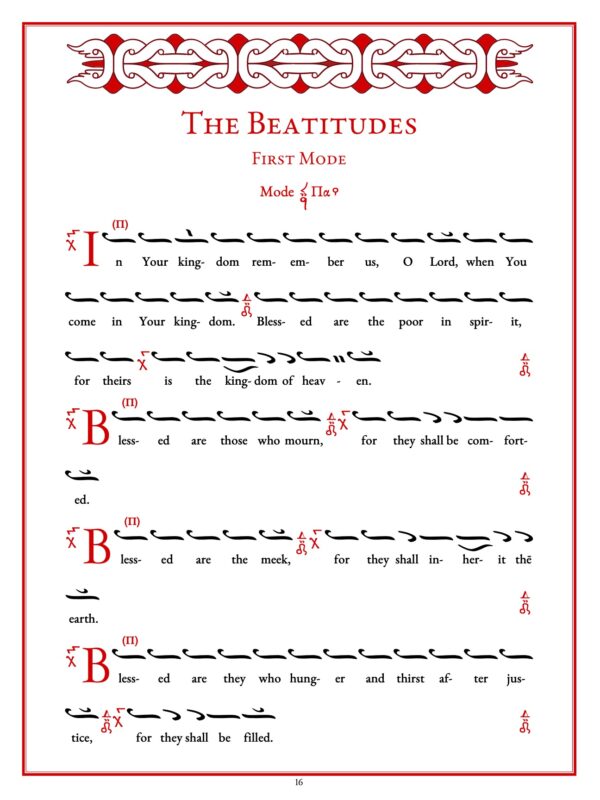 THE BEATITUDES

FIRST MODE

Mode Πα

(Π) In Your king- dom rem- em- ber us, O Lord, when You come in Your king- dom. Bless- ed are the poor in spir- it, for theirs is the king- dom of heav- en.

(Π) Bless- ed are those who mourn, for they shall be com- fort- ed.

(Π) Bless- ed are the meek, for they shall in- her- it thē earth.

(Π) Bless- ed are they who hung- er and thirst af- ter jus- tice, for they shall be filled.

16